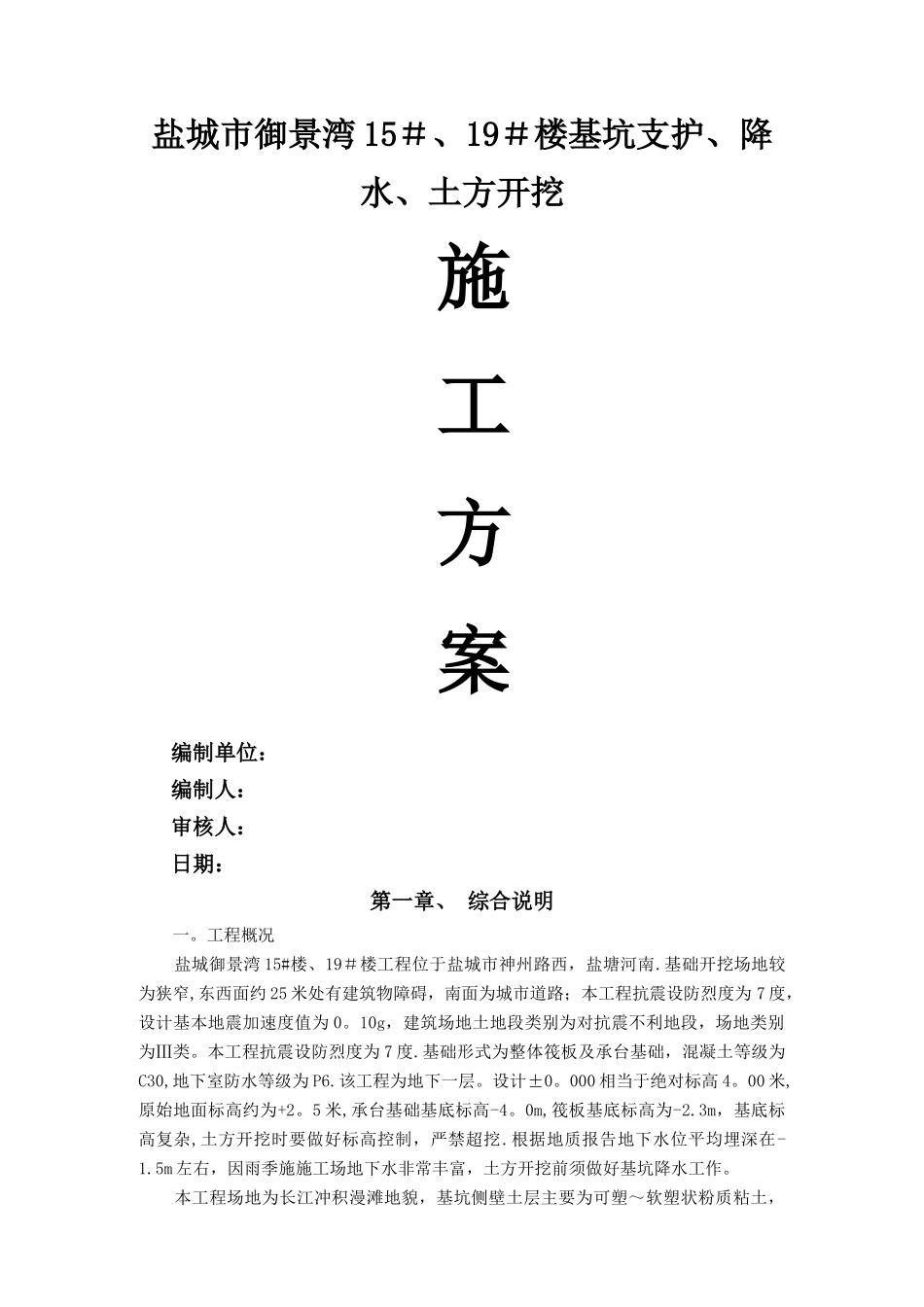 盐城市御景湾15＃、19＃楼基坑支护、降水、土方开挖

施

工

方

案

编制单位：
编制人：
审核人：
日期：

第一章、 综合说明

一。工程概况

盐城御景湾15#楼、19＃楼工程位于盐城市神州路西，盐塘河南.基础开挖场地较为狭窄,东西面约25米处有建筑物障碍，南面为城市道路；本工程抗震设防烈度为7度，设计基本地震加速度值为0。10g，建筑场地土地段类别为对抗震不利地段，场地类别为Ⅲ类。本工程抗震设防烈度为7度.基础形式为整体筏板及承台基础，混凝土等级为C30,地下室防水等级为P6.该工程为地下一层。设计±0。000相当于绝对标高4。00米,原始地面标高约为+2。5米,承台基础基底标高-4。0m,筏板基底标高为-2.3m，基底标高复杂,土方开挖时要做好标高控制，严禁超挖.根据地质报告地下水位平均埋深在-1.5m左右，因雨季施工场地下水非常丰富，土方开挖前须做好基坑降水工作。

本工程场地为长江冲积漫滩地貌，基坑侧壁土层主要为可塑～软塑状粉质粘土，